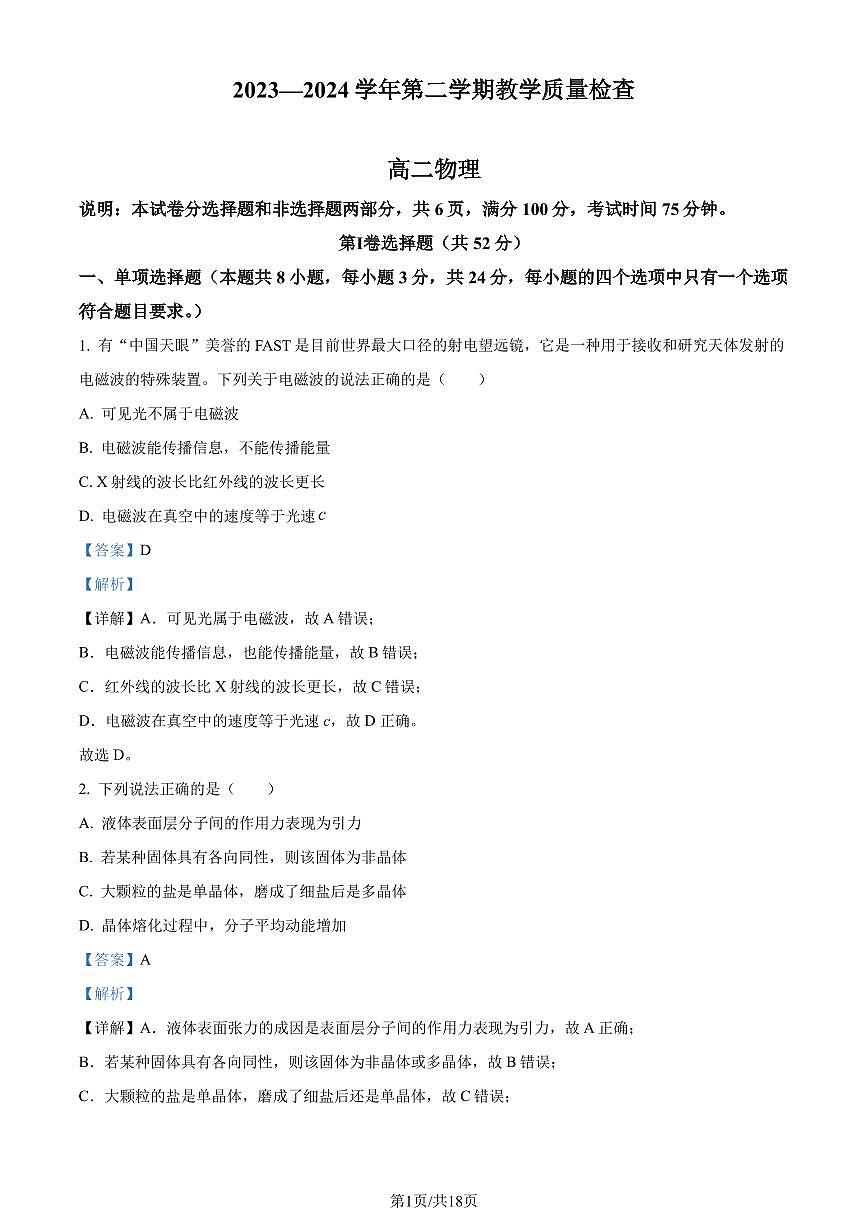 2023—2024 学年第二学期教学质量检查

高二物理

说明：本试卷分选择题和非选择题两部分，共 6 页，满分 100 分，考试时间 75 分钟。

第Ⅰ卷选择题（共 52 分）

一、单项选择题（本题共 8 小题，每小题 3 分，共 24 分，每小题的四个选项中只有一个选项符合题目要求。）

1. 有“中国天眼”美誉的 FAST 是目前世界最大口径的射电望远镜，它是一种用于接收和研究天体发射的电磁波的特殊装置。下列关于电磁波的说法正确的是（　　）

A. 可见光不属于电磁波

B. 电磁波能传播信息，不能传播能量

C. X 射线的波长比红外线的波长更长

D. 电磁波在真空中的速度等于光速 $c$

【答案】D

【解析】

【详解】A．可见光属于电磁波，故 A 错误；

B．电磁波能传播信息，也能传播能量，故 B 错误；

C．红外线的波长比 X 射线的波长更长，故 C 错误；

D．电磁波在真空中的速度等于光速 $c$，故 D 正确。

故选 D。

2. 下列说法正确的是（　　）

A. 液体表面层分子间的作用力表现为引力

B. 若某种固体具有各向同性，则该固体为非晶体

C. 大颗粒的盐是单晶体，磨成了细盐后是多晶体

D. 晶体熔化过程中，分子平均动能增加

【答案】A

【解析】

【详解】A．液体表面张力的成因是表面层分子间的作用力表现为引力，故 A 正确；

B．若某种固体具有各向同性，则该固体为非晶体或多晶体，故 B 错误；

C．大颗粒的盐是单晶体，磨成了细盐后还是单晶体，故 C 错误；

第1页/共18页